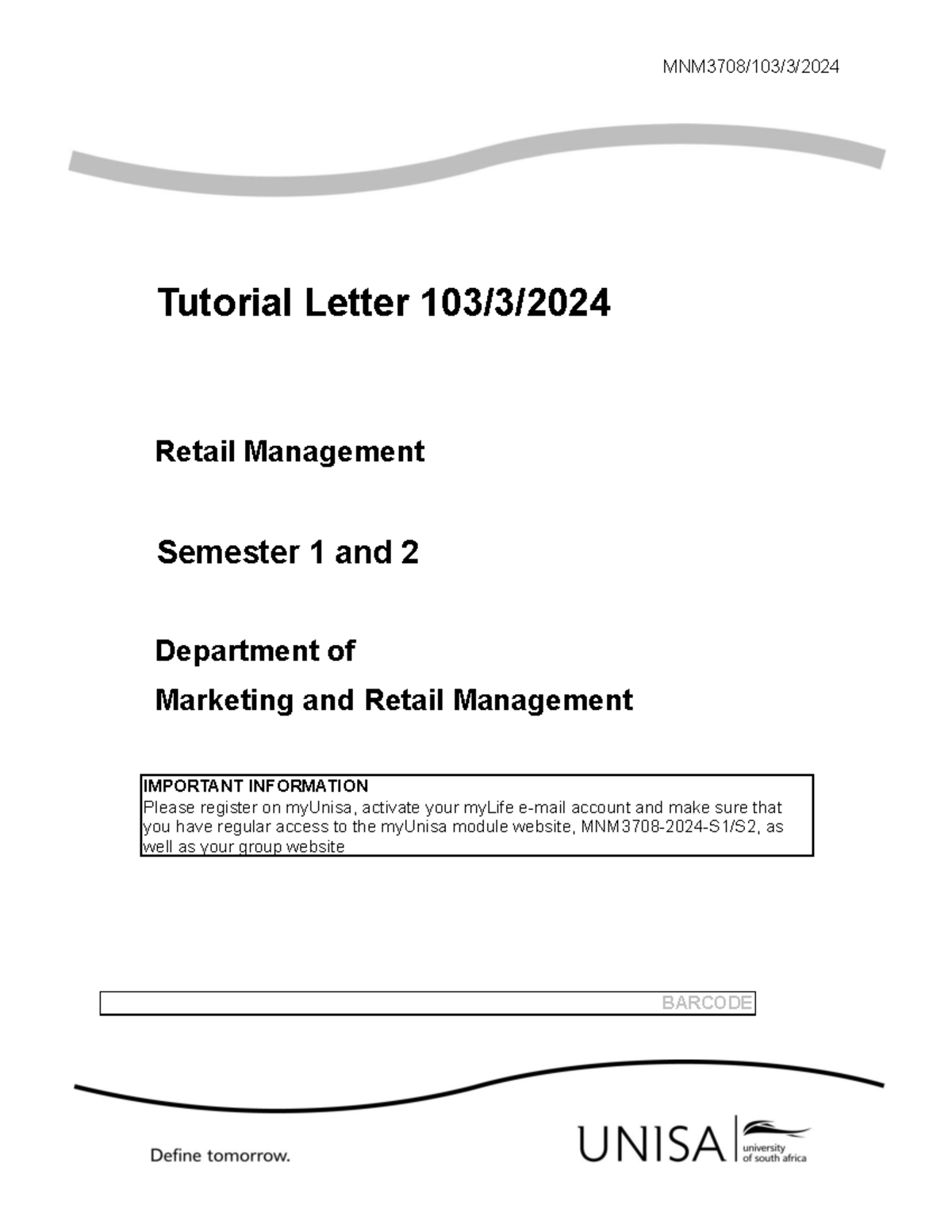 MNM3708/103/3/2024

Tutorial Letter 103/3/2024

Retail Management

Semester 1 and 2

Department of
Marketing and Retail Management

IMPORTANT INFORMATION
Please register on myUnisa, activate your myLife e-mail account and make sure that you have regular access to the myUnisa module website, MNM3708-2024-S1/S2, as well as your group website

BARCODE

Define tomorrow.

UNISA university of south africa